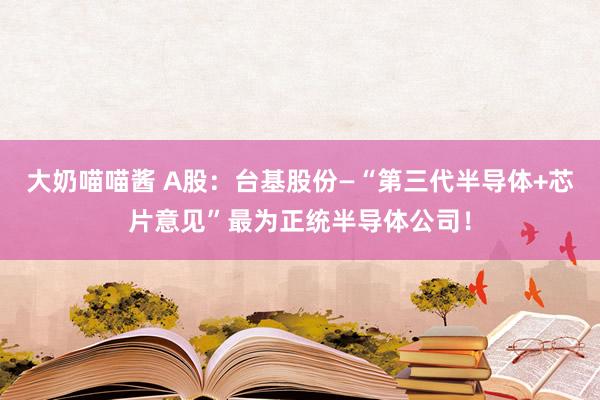 大奶喵喵酱 A股：台基股份–“第三代半导体+芯片意见”最为正统半导体公司！